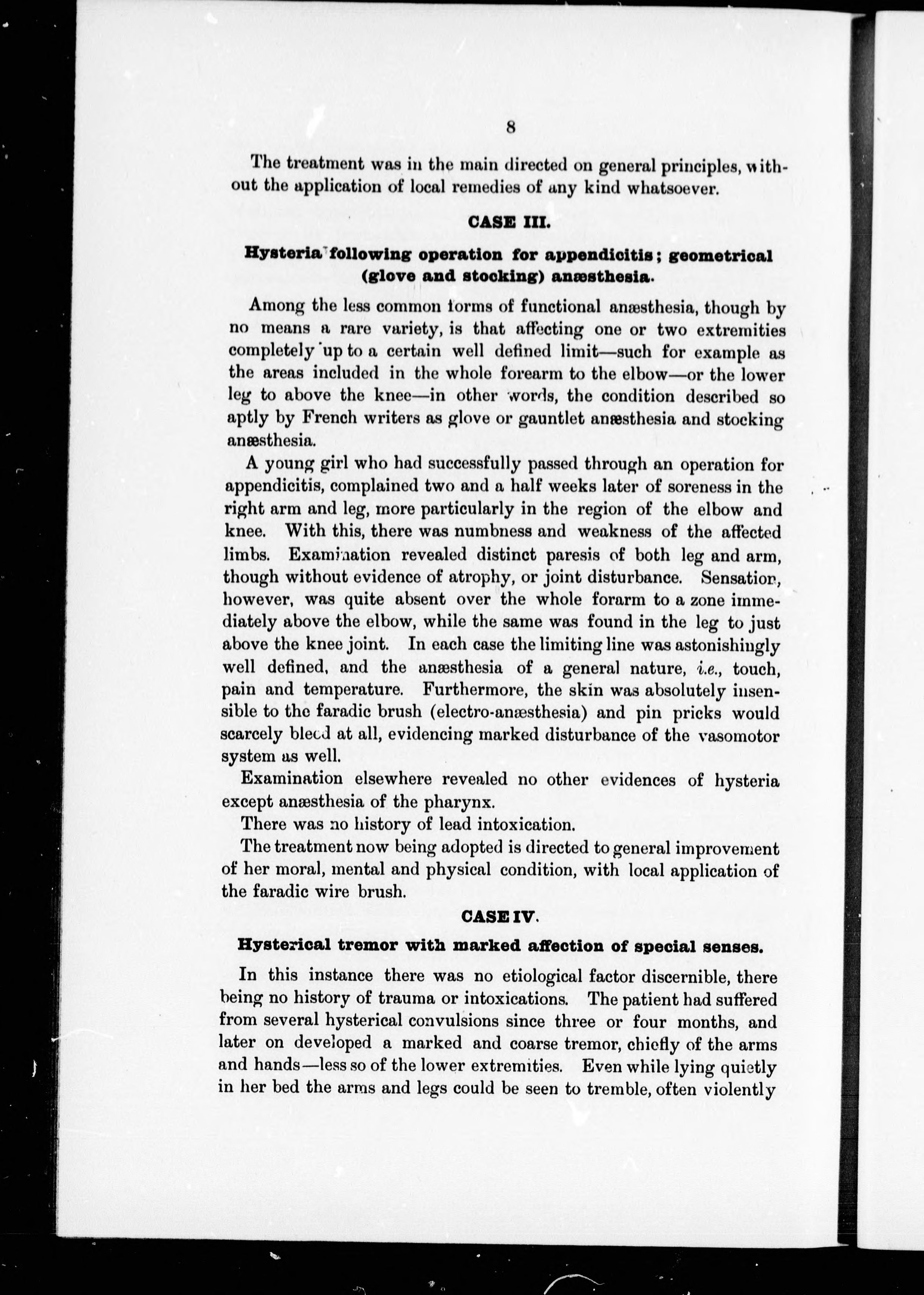 8

The treatment was in the main directed on general principles, without the application of local remedies of any kind whatsoever.

CASE III.

Hysteria following operation for appendicitis; geometrical (glove and stocking) anæsthesia.

Among the less common forms of functional anæsthesia, though by no means a rare variety, is that affecting one or two extremities completely up to a certain well defined limit—such for example as the areas included in the whole forearm to the elbow—or the lower leg to above the knee—in other words, the condition described so aptly by French writers as glove or gauntlet anæsthesia and stocking anæsthesia.

A young girl who had successfully passed through an operation for appendicitis, complained two and a half weeks later of soreness in the right arm and leg, more particularly in the region of the elbow and knee. With this, there was numbness and weakness of the affected limbs. Examination revealed distinct paresis of both leg and arm, though without evidence of atrophy, or joint disturbance. Sensation, however, was quite absent over the whole forarm to a zone immediately above the elbow, while the same was found in the leg to just above the knee joint. In each case the limiting line was astonishingly well defined, and the anæsthesia of a general nature, i.e., touch, pain and temperature. Furthermore, the skin was absolutely insensible to the faradic brush (electro-anæsthesia) and pin pricks would scarcely bleed at all, evidencing marked disturbance of the vasomotor system as well.

Examination elsewhere revealed no other evidences of hysteria except anæsthesia of the pharynx.

There was no history of lead intoxication.

The treatment now being adopted is directed to general improvement of her moral, mental and physical condition, with local application of the faradic wire brush.

CASE IV.

Hysterical tremor with marked affection of special senses.

In this instance there was no etiological factor discernible, there being no history of trauma or intoxications. The patient had suffered from several hysterical convulsions since three or four months, and later on developed a marked and coarse tremor, chiefly of the arms and hands—less so of the lower extremities. Even while lying quietly in her bed the arms and legs could be seen to tremble, often violently